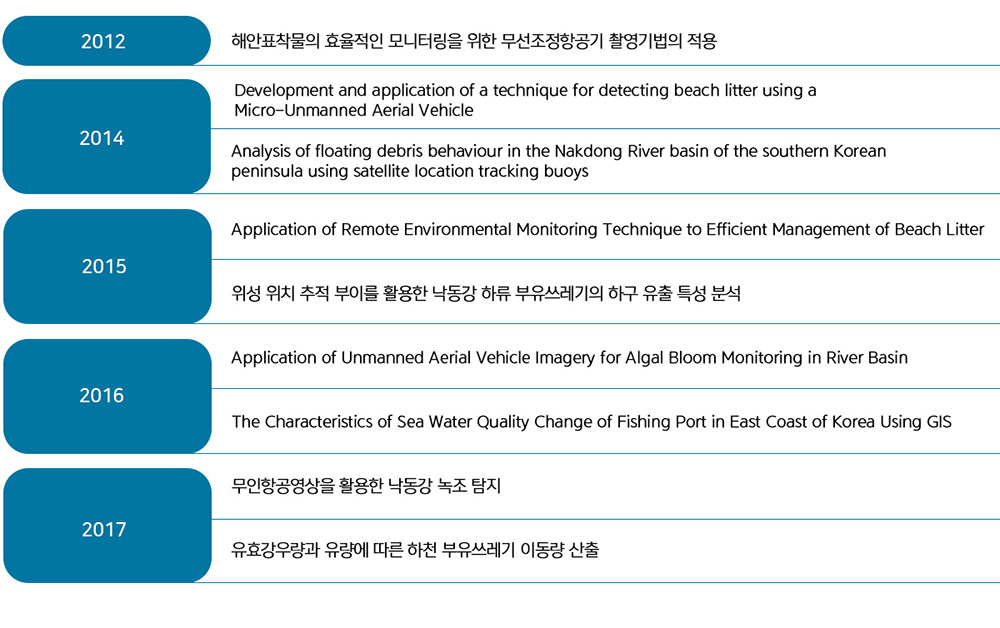 2012

해안표착물의 효율적인 모니터링을 위한 무선조정항공기 촬영기법의 적용

2014

Development and application of a technique for detecting beach litter using a Micro-Unmanned Aerial Vehicle

Analysis of floating debris behaviour in the Nakdong River basin of the southern Korean peninsula using satellite location tracking buoys

2015

Application of Remote Environmental Monitoring Technique to Efficient Management of Beach Litter

위성 위치 추적 부이를 활용한 낙동강 하류 부유쓰레기의 하구 유출 특성 분석

2016

Application of Unmanned Aerial Vehicle Imagery for Algal Bloom Monitoring in River Basin

The Characteristics of Sea Water Quality Change of Fishing Port in East Coast of Korea Using GIS

2017

무인항공영상을 활용한 낙동강 녹조 탐지

유효강우량과 유량에 따른 하천 부유쓰레기 이동량 산출